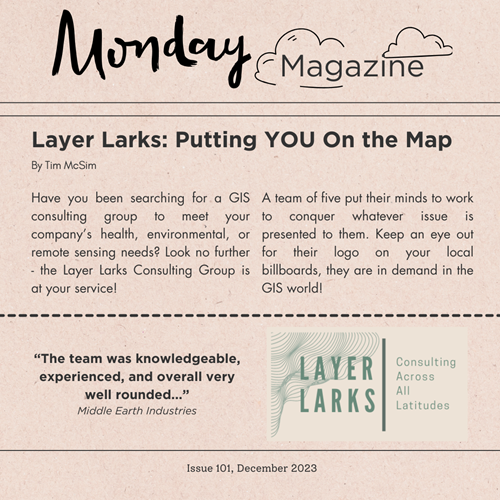 Monday Magazine

Layer Larks: Putting YOU On the Map

By Tim McSim

Have you been searching for a GIS consulting group to meet your company's health, environmental, or remote sensing needs? Look no further - the Layer Larks Consulting Group is at your service!

A team of five put their minds to work to conquer whatever issue is presented to them. Keep an eye out for their logo on your local billboards, they are in demand in the GIS world!

"The team was knowledgeable, experienced, and overall very well rounded..."
Middle Earth Industries

LAYER LARKS
Consulting Across All Latitudes

Issue 101, December 2023